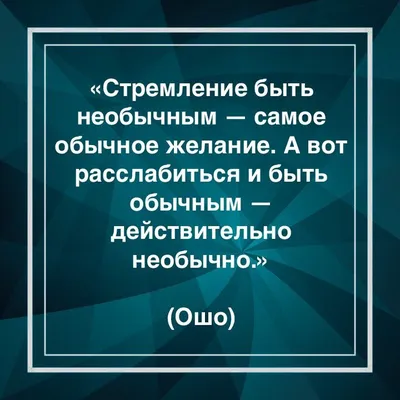 «Стремление быть необычным — самое обычное желание. А вот расслабиться и быть обычным — действительно необычно.»

(Ошо)